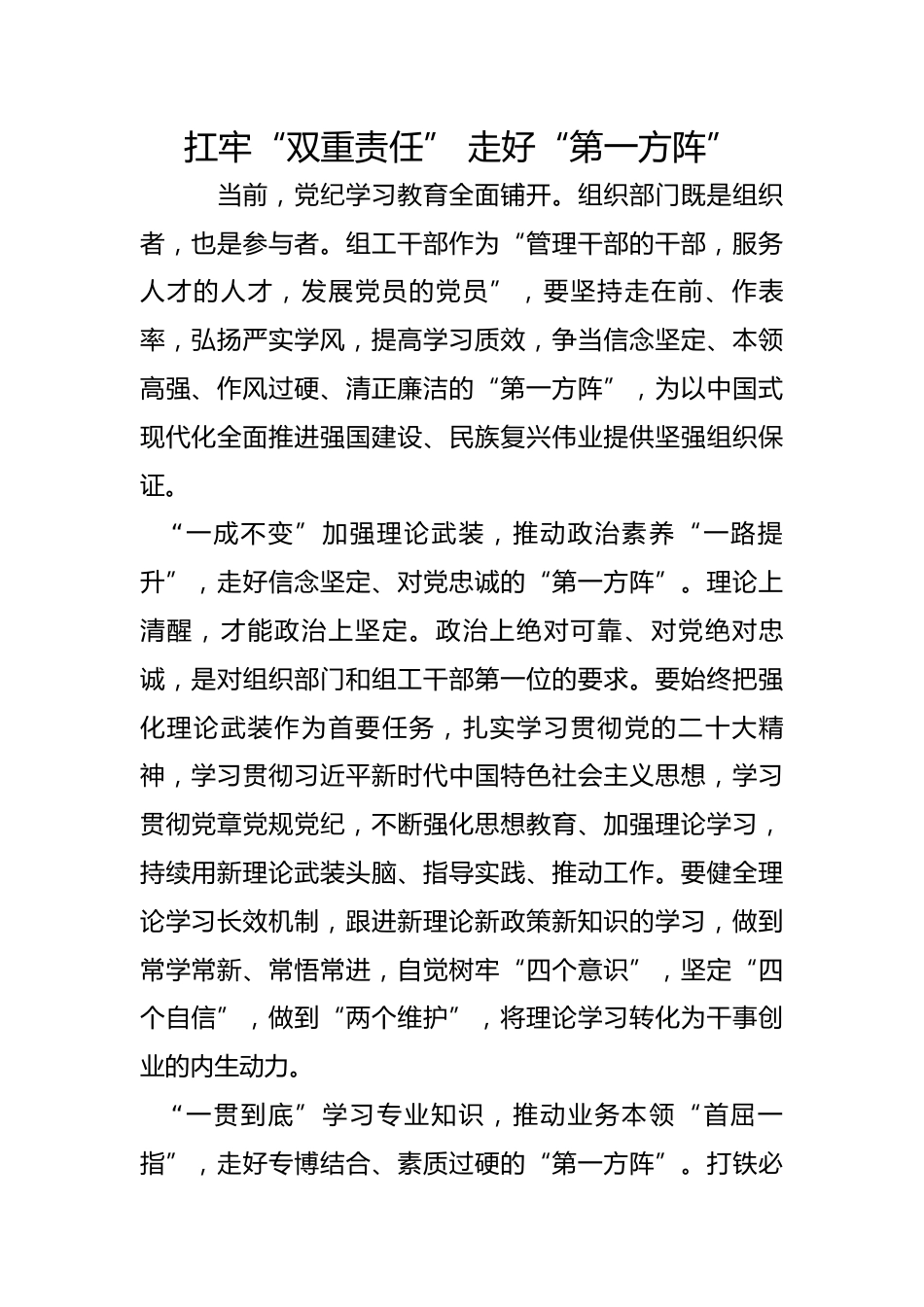 扛牢“双重责任” 走好“第一方阵”

当前，党纪学习教育全面铺开。组织部门既是组织者，也是参与者。组工干部作为“管理干部的干部，服务人才的人才，发展党员的党员”，要坚持走在前、作表率，弘扬严实学风，提高学习质效，争当信念坚定、本领高强、作风过硬、清正廉洁的“第一方阵”，为以中国式现代化全面推进强国建设、民族复兴伟业提供坚强组织保证。

“一成不变”加强理论武装，推动政治素养“一路提升”，走好信念坚定、对党忠诚的“第一方阵”。理论上清醒，才能政治上坚定。政治上绝对可靠、对党绝对忠诚，是对组织部门和组工干部第一位的要求。要始终把强化理论武装作为首要任务，扎实学习贯彻党的二十大精神，学习贯彻习近平新时代中国特色社会主义思想，学习贯彻党章党规党纪，不断强化思想教育、加强理论学习，持续用新理论武装头脑、指导实践、推动工作。要健全理论学习长效机制，跟进新理论新政策新知识的学习，做到常学常新、常悟常进，自觉树牢“四个意识”，坚定“四个自信”，做到“两个维护”，将理论学习转化为干事创业的内生动力。

“一贯到底”学习专业知识，推动业务本领“首屈一指”，走好专博结合、素质过硬的“第一方阵”。打铁必